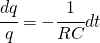 $\frac{dq}{q} = -\frac{1}{RC}dt$